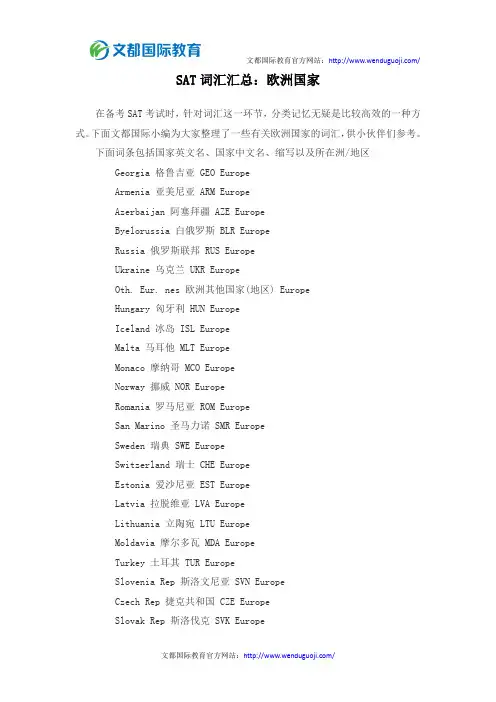 文都国际教育

文都国际教育官方网站：http://www.wenduguoji.com/

SAT 词汇汇总：欧洲国家

在备考 SAT 考试时，针对词汇这一环节，分类记忆无疑是比较高效的一种方式。下面文都国际小编为大家整理了一些有关欧洲国家的词汇，供小伙伴们参考。

下面词条包括国家英文名、国家中文名、缩写以及所在洲/地区

Georgia 格鲁吉亚 GEO Europe

Armenia 亚美尼亚 ARM Europe

Azerbaijan 阿塞拜疆 AZE Europe

Byelorussia 白俄罗斯 BLR Europe

Russia 俄罗斯联邦 RUS Europe

Ukraine 乌克兰 UKR Europe

Oth. Eur. nes 欧洲其他国家(地区) Europe

Hungary 匈牙利 HUN Europe

Iceland 冰岛 ISL Europe

Malta 马耳他 MLT Europe

Monaco 摩纳哥 MCO Europe

Norway 挪威 NOR Europe

Romania 罗马尼亚 ROM Europe

San Marino 圣马力诺 SMR Europe

Sweden 瑞典 SWE Europe

Switzerland 瑞士 CHE Europe

Estonia 爱沙尼亚 EST Europe

Latvia 拉脱维亚 LVA Europe

Lithuania 立陶宛 LTU Europe

Moldavia 摩尔多瓦 MDA Europe

Turkey 土耳其 TUR Europe

Slovenia Rep 斯洛文尼亚 SVN Europe

Czech Rep 捷克共和国 CZE Europe

Slovak Rep 斯洛伐克 SVK Europe

文都国际教育官方网站：http://www.wenduguoji.com/